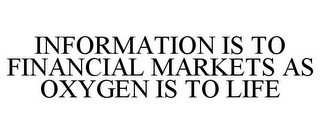 INFORMATION IS TO FINANCIAL MARKETS AS OXYGEN IS TO LIFE